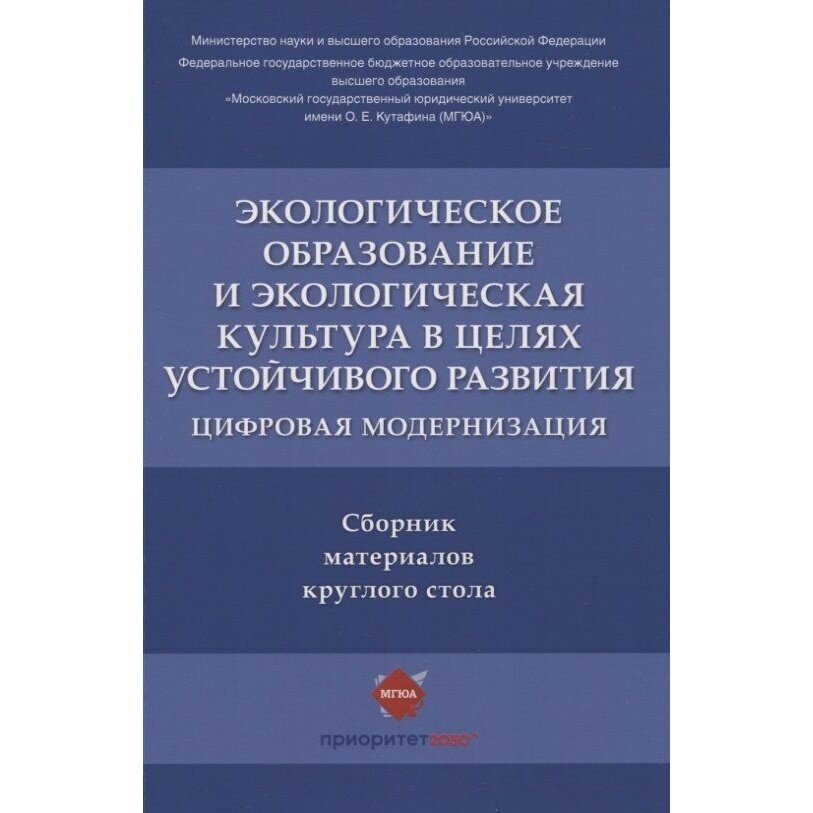 Министерство науки и высшего образования Российской Федерации

Федеральное государственное бюджетное образовательное учреждение высшего образования «Московский государственный юридический университет имени О. Е. Кутафина (МГЮА)»

ЭКОЛОГИЧЕСКОЕ ОБРАЗОВАНИЕ И ЭКОЛОГИЧЕСКАЯ КУЛЬТУРА В ЦЕЛЯХ УСТОЙЧИВОГО РАЗВИТИЯ

ЦИФРОВАЯ МОДЕРНИЗАЦИЯ

Сборник материалов круглого стола

МГЮА

приоритет2030